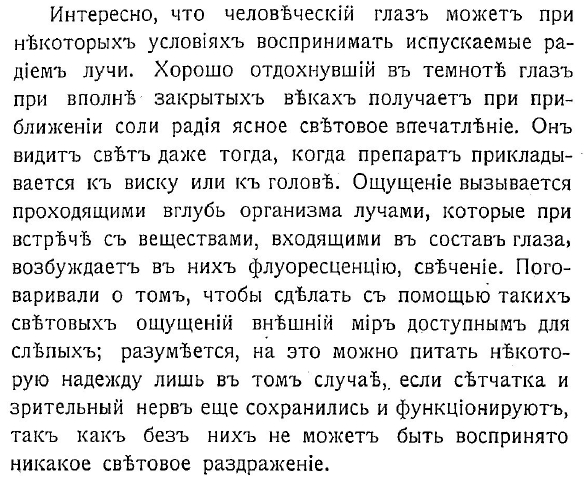 Интересно, что человѣческій глазъ можетъ при нѣкоторыхъ условіяхъ воспринимать испускаемые радіемъ лучи. Хорошо отдохнувшій въ темнотѣ глазъ при вполнѣ закрытыхъ вѣкахъ получаетъ при приближеніи соли радія ясное свѣтовое впечатлѣніе. Онъ видитъ свѣтъ даже тогда, когда препаратъ прикладывается къ виску или къ головѣ. Ощущеніе вызывается проходящими вглубь организма лучами, которые при встрѣчѣ съ веществами, входящими въ составъ глаза, возбуждаетъ въ нихъ флуоресценцію, свѣченіе. Поговаривали о томъ, чтобы сдѣлать съ помощью такихъ свѣтовыхъ ощущеній внѣшній міръ доступнымъ для слѣпыхъ; разумѣется, на это можно питать нѣкоторую надежду лишь въ томъ случаѣ, если сѣтчатка и зрительный нервъ еще сохранились и функціонируютъ, такъ какъ безъ нихъ не можетъ быть воспринято никакое свѣтовое раздраженіе.